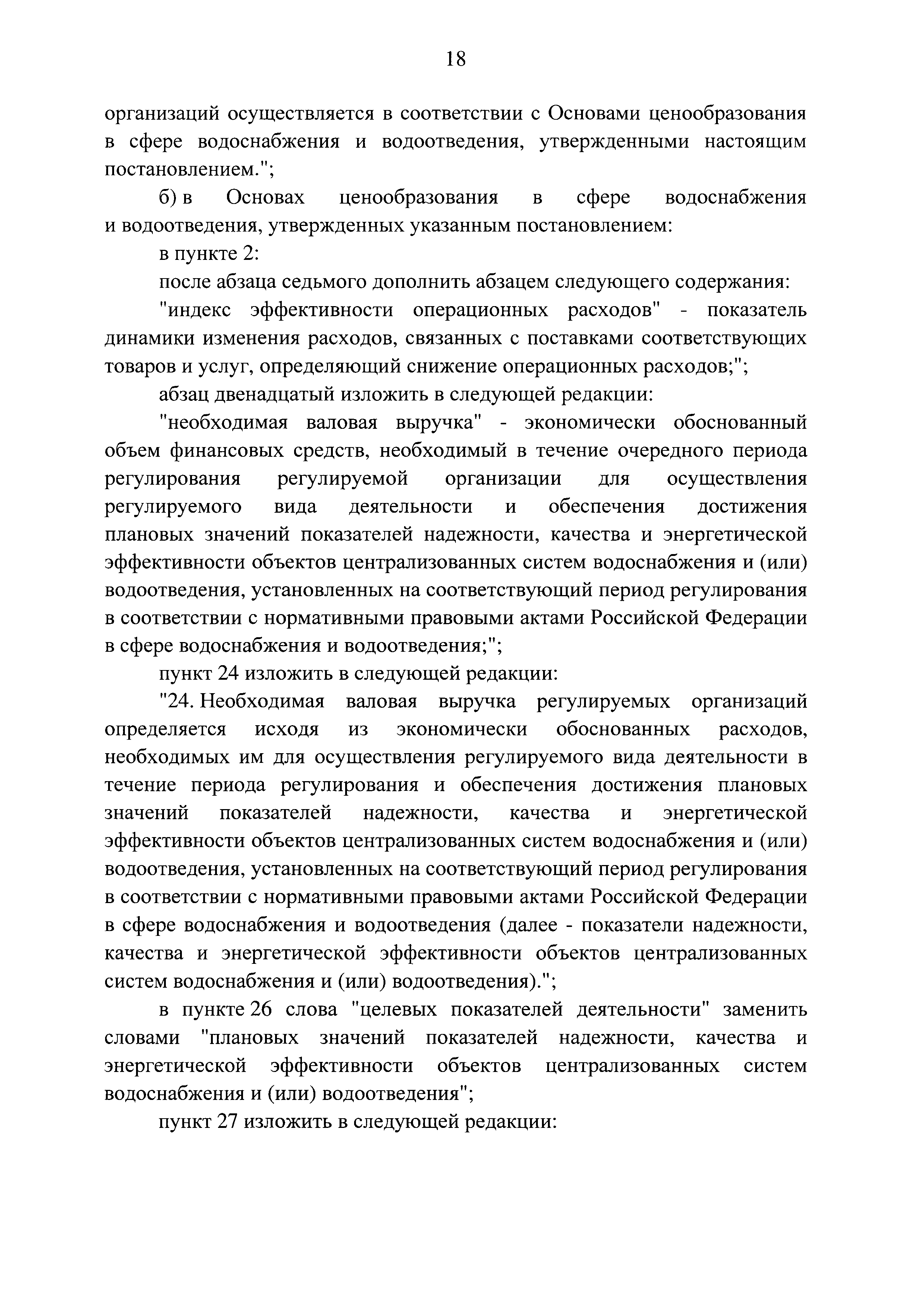 18

организаций осуществляется в соответствии с Основами ценообразования в сфере водоснабжения и водоотведения, утвержденными настоящим постановлением.";

б) в Основах ценообразования в сфере водоснабжения и водоотведения, утвержденных указанным постановлением:

в пункте 2:

после абзаца седьмого дополнить абзацем следующего содержания:

"индекс эффективности операционных расходов" - показатель динамики изменения расходов, связанных с поставками соответствующих товаров и услуг, определяющий снижение операционных расходов;";

абзац двенадцатый изложить в следующей редакции:

"необходимая валовая выручка" - экономически обоснованный объем финансовых средств, необходимый в течение очередного периода регулирования регулируемой организации для осуществления регулируемого вида деятельности и обеспечения достижения плановых значений показателей надежности, качества и энергетической эффективности объектов централизованных систем водоснабжения и (или) водоотведения, установленных на соответствующий период регулирования в соответствии с нормативными правовыми актами Российской Федерации в сфере водоснабжения и водоотведения;";

пункт 24 изложить в следующей редакции:

"24. Необходимая валовая выручка регулируемых организаций определяется исходя из экономически обоснованных расходов, необходимых им для осуществления регулируемого вида деятельности в течение периода регулирования и обеспечения достижения плановых значений показателей надежности, качества и энергетической эффективности объектов централизованных систем водоснабжения и (или) водоотведения, установленных на соответствующий период регулирования в соответствии с нормативными правовыми актами Российской Федерации в сфере водоснабжения и водоотведения (далее - показатели надежности, качества и энергетической эффективности объектов централизованных систем водоснабжения и (или) водоотведения).";

в пункте 26 слова "целевых показателей деятельности" заменить словами "плановых значений показателей надежности, качества и энергетической эффективности объектов централизованных систем водоснабжения и (или) водоотведения";

пункт 27 изложить в следующей редакции: